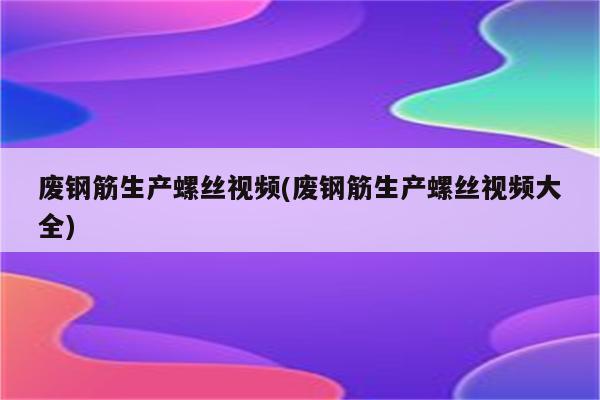 废钢筋生产螺丝视频(废钢筋生产螺丝视频大全)